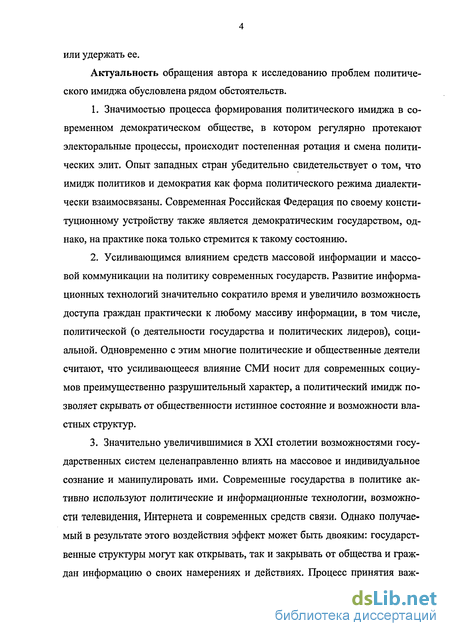 4

или удержать ее.

Актуальность обращения автора к исследованию проблем политического имиджа обусловлена рядом обстоятельств.

1. Значимостью процесса формирования политического имиджа в современном демократическом обществе, в котором регулярно протекают электоральные процессы, происходит постепенная ротация и смена политических элит. Опыт западных стран убедительно свидетельствует о том, что имидж политиков и демократия как форма политического режима диалектически взаимосвязаны. Современная Российская Федерация по своему конституционному устройству также является демократическим государством, однако, на практике пока только стремится к такому состоянию.

2. Усиливающимся влиянием средств массовой информации и массовой коммуникации на политику современных государств. Развитие информационных технологий значительно сократило время и увеличило возможность доступа граждан практически к любому массиву информации, в том числе, политической (о деятельности государства и политических лидеров), социальной. Одновременно с этим многие политические и общественные деятели считают, что усиливающееся влияние СМИ носит для современных социумов преимущественно разрушительный характер, а политический имидж позволяет скрывать от общественности истинное состояние и возможности властных структур.

3. Значительно увеличившимися в XXI столетии возможностями государственных систем целенаправленно влиять на массовое и индивидуальное сознание и манипулировать ими. Современные государства в политике активно используют политические и информационные технологии, возможности телевидения, Интернета и современных средств связи. Однако получаемый в результате этого воздействия эффект может быть двояким: государственные структуры могут как открывать, так и закрывать от общества и граждан информацию о своих намерениях и действиях. Процесс принятия важ-

dsLib.net
библиотека диссертаций